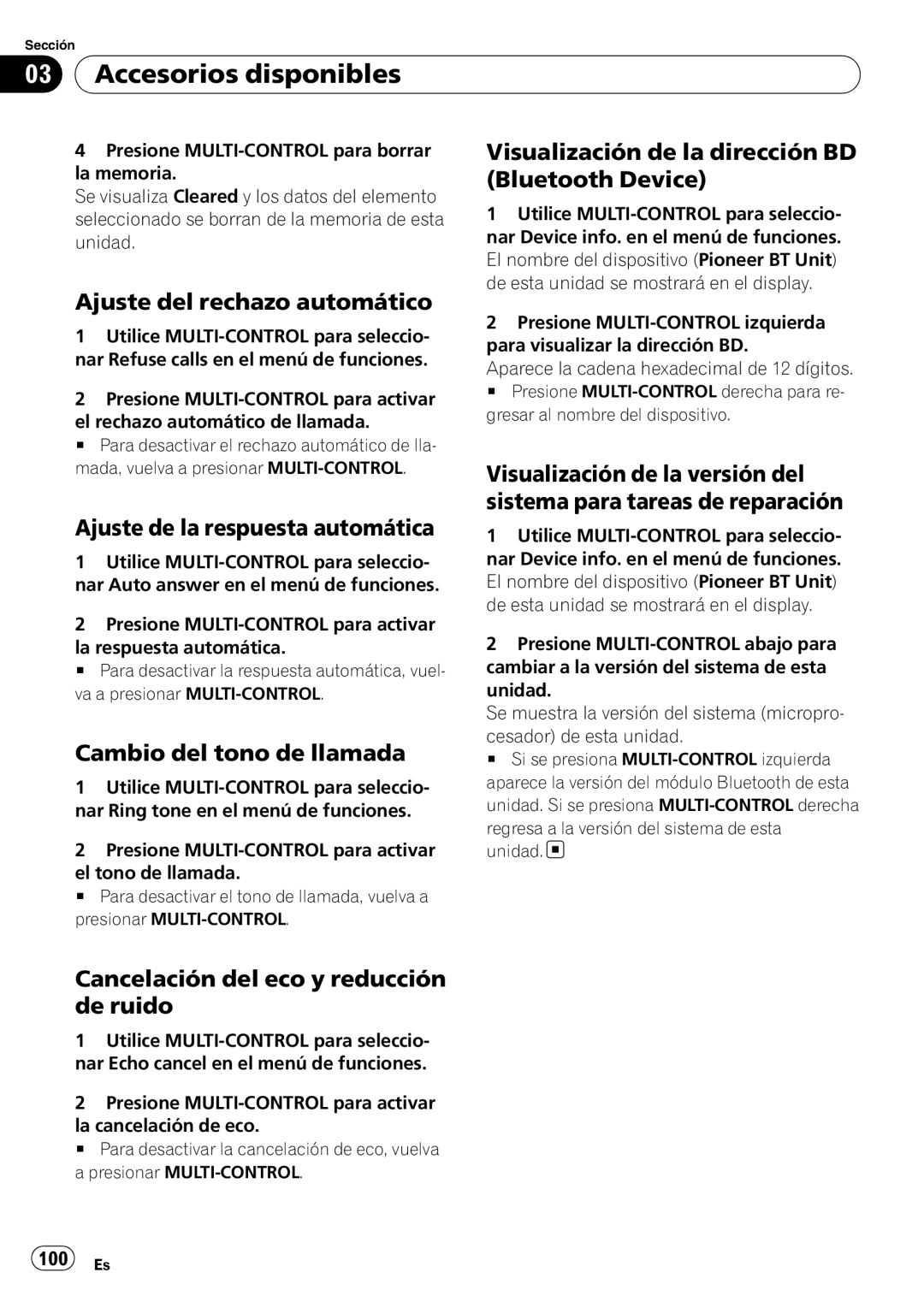 Sección

03 Accesorios disponibles

4 Presione MULTI-CONTROL para borrar la memoria.
Se visualiza Cleared y los datos del elemento seleccionado se borran de la memoria de esta unidad.

Ajuste del rechazo automático

1 Utilice MULTI-CONTROL para seleccionar Refuse calls en el menú de funciones.

2 Presione MULTI-CONTROL para activar el rechazo automático de llamada.
■ Para desactivar el rechazo automático de llamada, vuelva a presionar MULTI-CONTROL.

Ajuste de la respuesta automática

1 Utilice MULTI-CONTROL para seleccionar Auto answer en el menú de funciones.

2 Presione MULTI-CONTROL para activar la respuesta automática.
■ Para desactivar la respuesta automática, vuelva a presionar MULTI-CONTROL.

Cambio del tono de llamada

1 Utilice MULTI-CONTROL para seleccionar Ring tone en el menú de funciones.

2 Presione MULTI-CONTROL para activar el tono de llamada.
■ Para desactivar el tono de llamada, vuelva a presionar MULTI-CONTROL.

Cancelación del eco y reducción de ruido

1 Utilice MULTI-CONTROL para seleccionar Echo cancel en el menú de funciones.

2 Presione MULTI-CONTROL para activar la cancelación de eco.
■ Para desactivar la cancelación de eco, vuelva a presionar MULTI-CONTROL.

Visualización de la dirección BD (Bluetooth Device)

1 Utilice MULTI-CONTROL para seleccionar Device info. en el menú de funciones.
El nombre del dispositivo (Pioneer BT Unit) de esta unidad se mostrará en el display.

2 Presione MULTI-CONTROL izquierda para visualizar la dirección BD.
Aparece la cadena hexadecimal de 12 dígitos.
■ Presione MULTI-CONTROL derecha para regresar al nombre del dispositivo.

Visualización de la versión del sistema para tareas de reparación

1 Utilice MULTI-CONTROL para seleccionar Device info. en el menú de funciones.
El nombre del dispositivo (Pioneer BT Unit) de esta unidad se mostrará en el display.

2 Presione MULTI-CONTROL abajo para cambiar a la versión del sistema de esta unidad.
Se muestra la versión del sistema (microprocesador) de esta unidad.
■ Si se presiona MULTI-CONTROL izquierda aparece la versión del módulo Bluetooth de esta unidad. Si se presiona MULTI-CONTROL derecha regresa a la versión del sistema de esta unidad.

100 Es